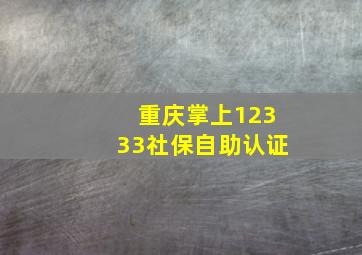 重庆掌上12333社保自助认证